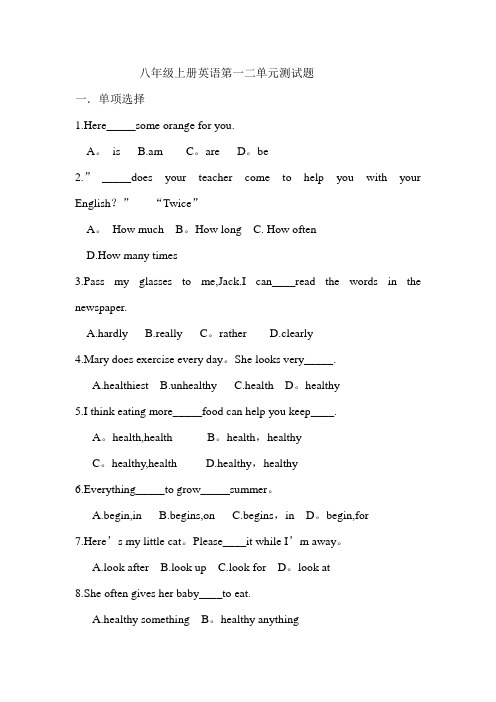 八年级上册英语第一二单元测试题

一．单项选择

1.Here_____some orange for you.

A。 is B.am C。are D。be

2.” _____does your teacher come to help you with your English？” “Twice”

A。 How much B。How long C. How often

D.How many times

3.Pass my glasses to me,Jack.I can____read the words in the newspaper.

A.hardly B.really C。rather D.clearly

4.Mary does exercise every day。She looks very_____.

A.healthiest B.unhealthy C.health D。healthy

5.I think eating more_____food can help you keep____.

A。health,health B。health，healthy

C。healthy,health D.healthy，healthy

6.Everything_____to grow_____summer。

A.begin,in B.begins,on C.begins，in D。begin,for

7.Here’s my little cat。Please____it while I’m away。

A.look after B.look up C.look for D。look at

8.She often gives her baby____to eat.

A.healthy something B。healthy anything